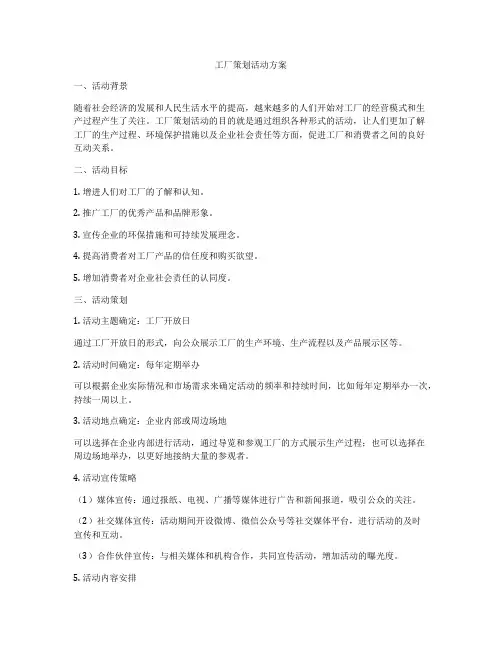 工厂策划活动方案

一、活动背景

随着社会经济的发展和人民生活水平的提高，越来越多的人们开始对工厂的经营模式和生产过程产生了关注。工厂策划活动的目的就是通过组织各种形式的活动，让人们更加了解工厂的生产过程、环境保护措施以及企业社会责任等方面，促进工厂和消费者之间的良好互动关系。

二、活动目标

1. 增进人们对工厂的了解和认知。

2. 推广工厂的优秀产品和品牌形象。

3. 宣传企业的环保措施和可持续发展理念。

4. 提高消费者对工厂产品的信任度和购买欲望。

5. 增加消费者对企业社会责任的认同度。

三、活动策划

1. 活动主题确定：工厂开放日

通过工厂开放日的形式，向公众展示工厂的生产环境、生产流程以及产品展示区等。

2. 活动时间确定：每年定期举办

可以根据企业实际情况和市场需求来确定活动的频率和持续时间，比如每年定期举办一次，持续一周以上。

3. 活动地点确定：企业内部或周边场地

可以选择在企业内部进行活动，通过导览和参观工厂的方式展示生产过程；也可以选择在周边场地举办，以更好地接纳大量的参观者。

4. 活动宣传策略

（1）媒体宣传：通过报纸、电视、广播等媒体进行广告和新闻报道，吸引公众的关注。

（2）社交媒体宣传：活动期间开设微博、微信公众号等社交媒体平台，进行活动的及时宣传和互动。

（3）合作伙伴宣传：与相关媒体和机构合作，共同宣传活动，增加活动的曝光度。

5. 活动内容安排